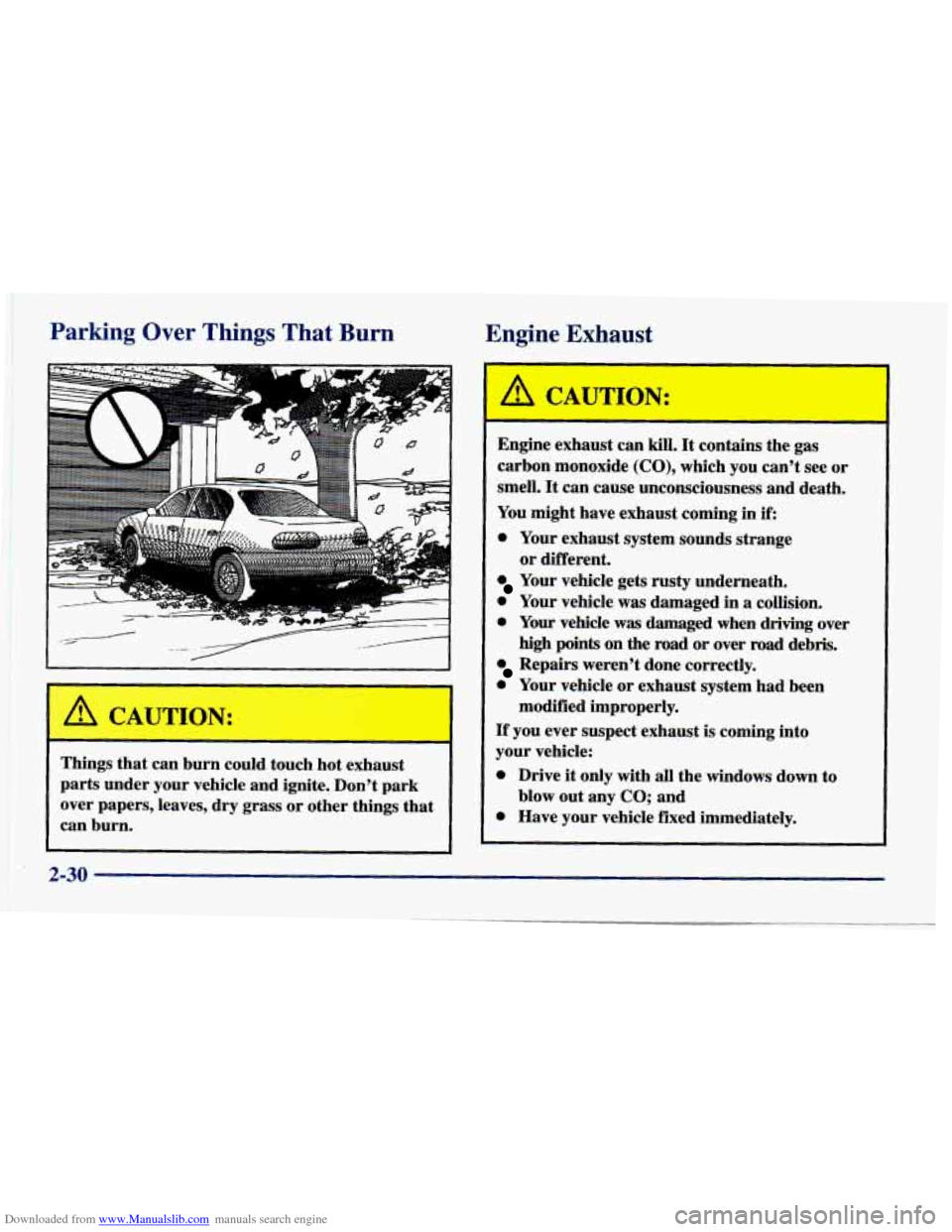 Parking Over Things That Burn

CAUTION:

Things that can burn could touch hot exhaust parts under your vehicle and ignite. Don't park over papers, leaves, dry grass or other things that can burn.

Engine Exhaust

CAUTION:

Engine exhaust can kill. It contains the gas carbon monoxide (CO), which you can't see or smell. It can cause unconsciousness and death.

You might have exhaust coming in if:

- Your exhaust system sounds strange or different.
- Your vehicle gets rusty underneath.
- Your vehicle was damaged in a collision.
- Your vehicle was damaged when driving over high points on the road or over road debris.
- Repairs weren't done correctly.
- Your vehicle or exhaust system had been modified improperly.

If you ever suspect exhaust is coming into your vehicle:

- Drive it only with all the windows down to blow out any CO; and
- Have your vehicle fixed immediately.

2-30

Downloaded from www.Manualslib.com manuals search engine

carmanualsonline.info